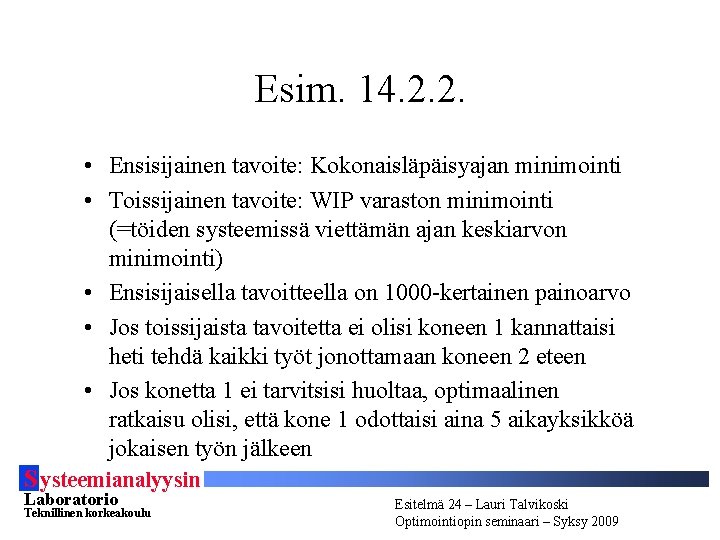 Esim. 14.2.2.

• Ensisijainen tavoite: Kokonaisläpäisyajan minimointi
• Toissijainen tavoite: WIP varaston minimointi (=töiden systeemissä viettämän ajan keskiarvon minimointi)
• Ensisijaisella tavoitteella on 1000-kertainen painoarvo
• Jos toissijaista tavoitetta ei olisi koneen 1 kannattaisi heti tehdä kaikki työt jonottamaan koneen 2 eteen
• Jos konetta 1 ei tarvitsisi huoltaa, optimaalinen ratkaisu olisi, että kone 1 odottaisi aina 5 aikayksikköä jokaisen työn jälkeen

Systeemianalyysin
Laboratorio
Teknillinen korkeakoulu

Esitelmä 24 – Lauri Talvikoski
Optimointiopin seminaari – Syksy 2009